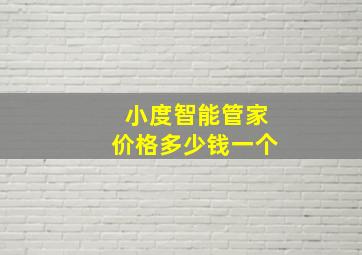 小度智能管家
价格多少钱一个